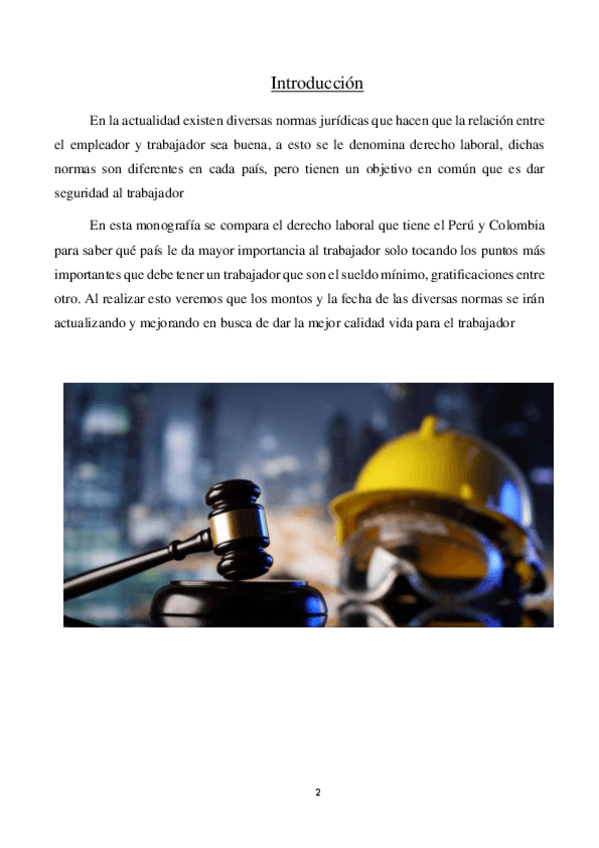 Introducción

En la actualidad existen diversas normas jurídicas que hacen que la relación entre el empleador y trabajador sea buena, a esto se le denomina derecho laboral, dichas normas son diferentes en cada país, pero tienen un objetivo en común que es dar seguridad al trabajador

En esta monografía se compara el derecho laboral que tiene el Perú y Colombia para saber qué país le da mayor importancia al trabajador solo tocando los puntos más importantes que debe tener un trabajador que son el sueldo mínimo, gratificaciones entre otro. Al realizar esto veremos que los montos y la fecha de las diversas normas se irán actualizando y mejorando en busca de dar la mejor calidad vida para el trabajador

2